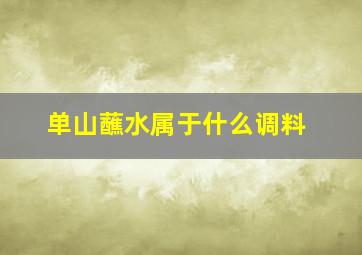 单山蘸水属于什么调料